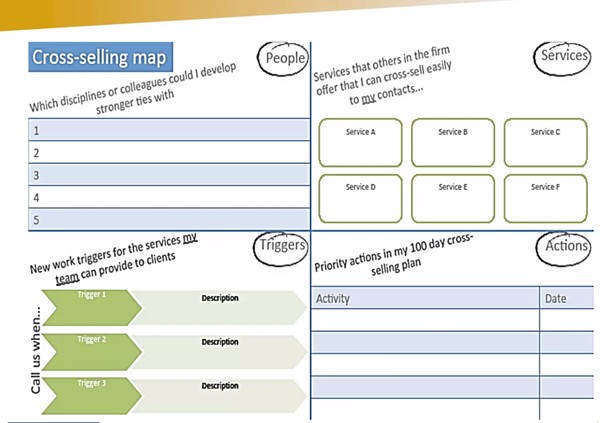 Cross-selling map

People

Which disciplines or colleagues could I develop stronger ties with

1
2
3
4
5

Services

Services that others in the firm offer that I can cross-sell easily to my contacts...

Service A

Service B

Service C

Service D

Service E

Service F

Triggers

New work triggers for the services my team can provide to clients

Call us when...

Trigger 1

Description

Trigger 2

Description

Trigger 3

Description

Actions

Priority actions in my 100 day cross-selling plan

| Activity | Date |
|---|---|
|  |  |
|  |  |
|  |  |
|  |  |
|  |  |